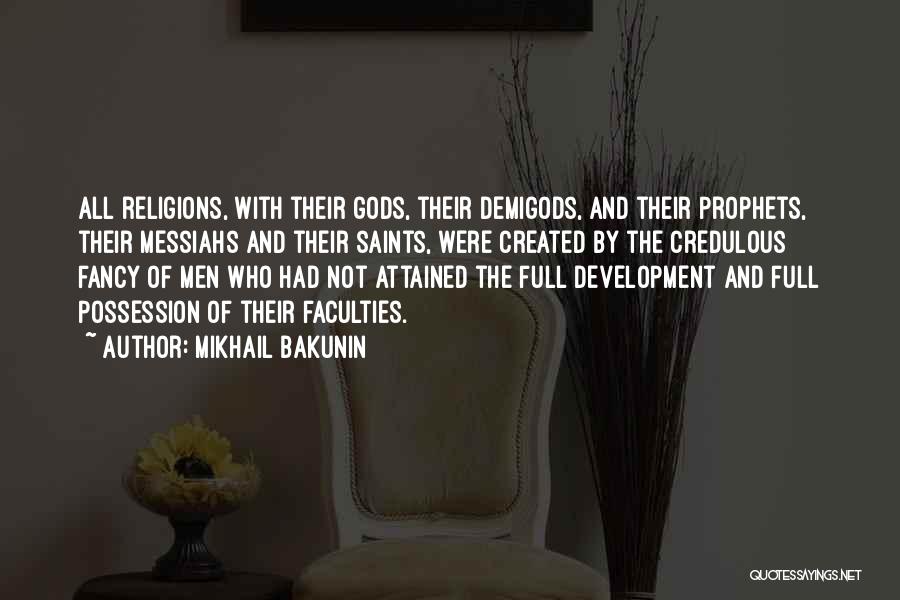 ALL RELIGIONS, WITH THEIR GODS, THEIR DEMIGODS, AND THEIR PROPHETS, THEIR MESSIAHS AND THEIR SAINTS, WERE CREATED BY THE CREDULOUS FANCY OF MEN WHO HAD NOT ATTAINED THE FULL DEVELOPMENT AND FULL POSSESSION OF THEIR FACULTIES.
~ AUTHOR: MIKHAIL BAKUNIN

QUOTESSAYINGS.NET